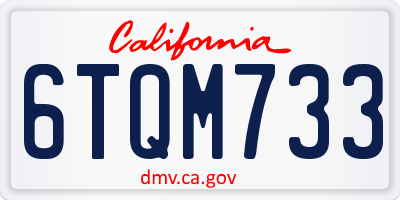 California

6TQM733

dmv.ca.gov